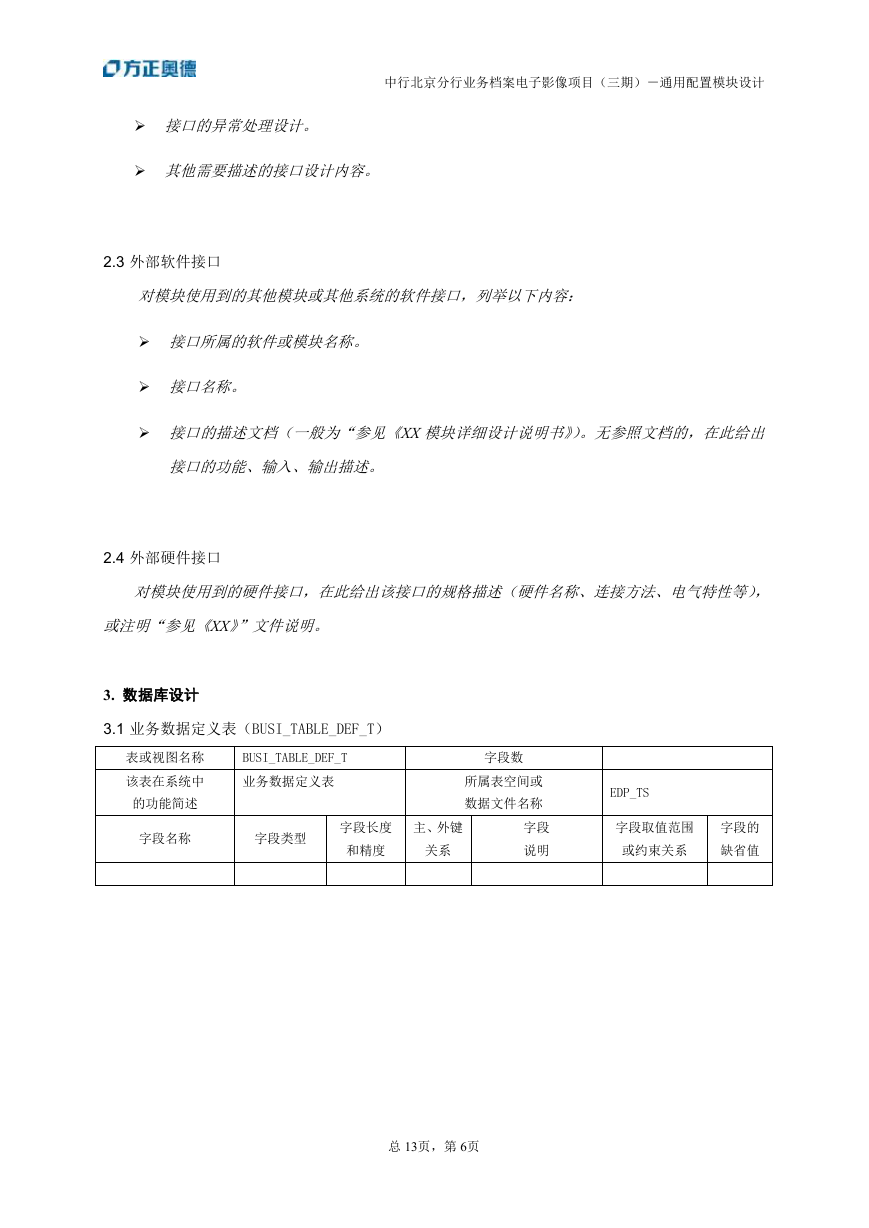 方正奥德

中行北京分行业务档案电子影像项目（三期）－通用配置模块设计

➢ 接口的异常处理设计。

➢ 其他需要描述的接口设计内容。

2.3 外部软件接口

对模块使用到的其他模块或其他系统的软件接口，列举以下内容：

➢ 接口所属的软件或模块名称。

➢ 接口名称。

➢ 接口的描述文档（一般为“参见《XX 模块详细设计说明书》）。无参照文档的，在此给出接口的功能、输入、输出描述。

2.4 外部硬件接口

对模块使用到的硬件接口，在此给出该接口的规格描述（硬件名称、连接方法、电气特性等），或注明“参见《XX》”文件说明。

3. 数据库设计

3.1 业务数据定义表（BUSI_TABLE_DEF_T）

| 表或视图名称 | BUSI_TABLE_DEF_T | | 字段数 | | | |
|---|---|---|---|---|---|---|
| 该表在系统中的功能简述 | 业务数据定义表 | | 所属表空间或数据文件名称 | | EDP_TS | |
| 字段名称 | 字段类型 | 字段长度和精度 | 主、外键关系 | 字段说明 | 字段取值范围或约束关系 | 字段的缺省值 |
| | | | | | | |

总 13页，第 6页